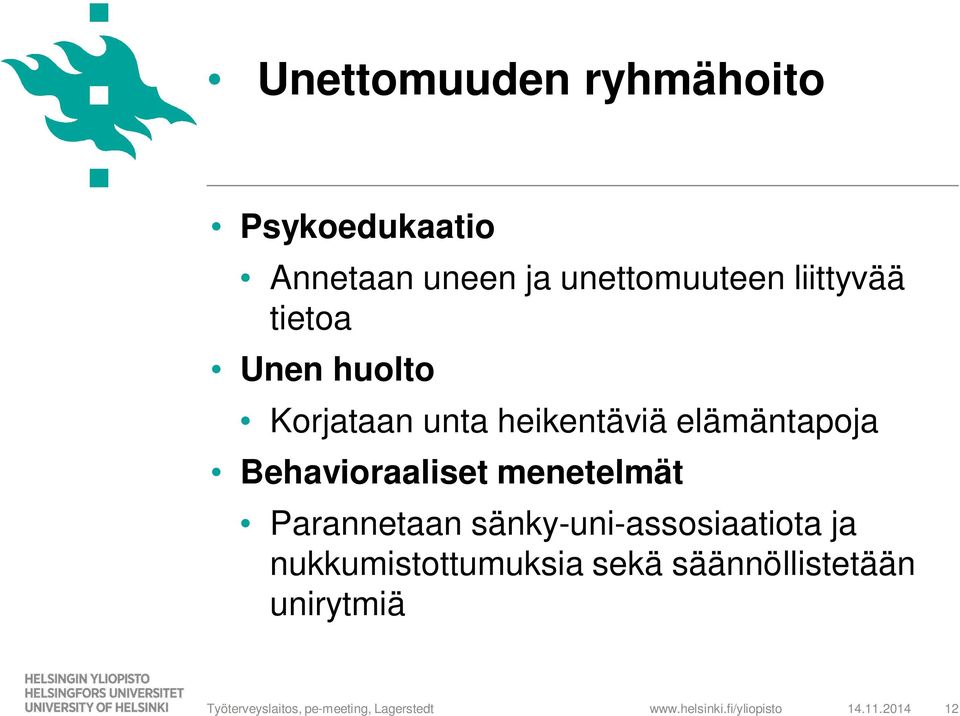 • Unettomuuden ryhmähoito

• Psykoedukaatio
  • Annetaan uneen ja unettomuuteen liittyvää tietoa
• Unen huolto
  • Korjataan unta heikentäviä elämäntapoja
• Behavioraaliset menetelmät
  • Parannetaan sänky-uni-assosiaatiota ja nukkumistottumuksia sekä säännöllistetään unirytmiä

HELSINGIN YLIOPISTO
HELSINGFORS UNIVERSITET
UNIVERSITY OF HELSINKI

Työterveyslaitos, pe-meeting, Lagerstedt

www.helsinki.fi/yliopisto

14.11.2014

12